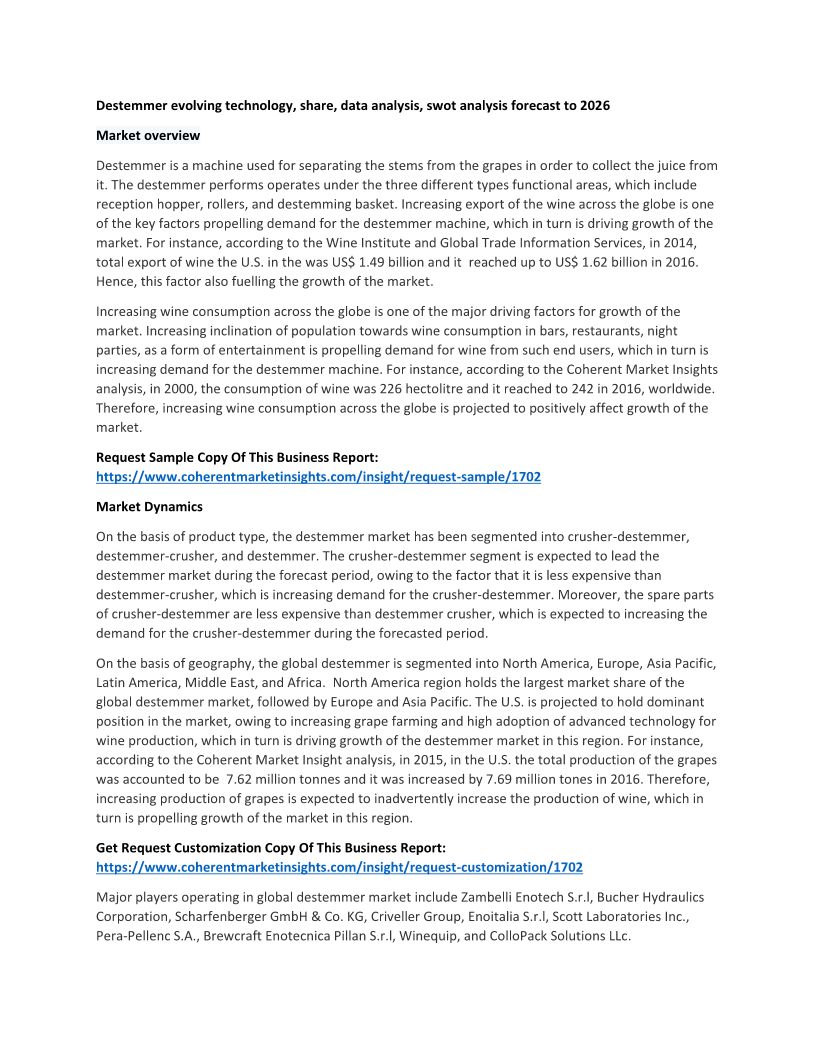 Destemmer evolving technology, share, data analysis, swot analysis forecast to 2026

Market overview

Destemmer is a machine used for separating the stems from the grapes in order to collect the juice from it. The destemmer performs operates under the three different types functional areas, which include reception hopper, rollers, and destemming basket. Increasing export of the wine across the globe is one of the key factors propelling demand for the destemmer machine, which in turn is driving growth of the market. For instance, according to the Wine Institute and Global Trade Information Services, in 2014, total export of wine the U.S. in the was US$ 1.49 billion and it reached up to US$ 1.62 billion in 2016. Hence, this factor also fuelling the growth of the market.

Increasing wine consumption across the globe is one of the major driving factors for growth of the market. Increasing inclination of population towards wine consumption in bars, restaurants, night parties, as a form of entertainment is propelling demand for wine from such end users, which in turn is increasing demand for the destemmer machine. For instance, according to the Coherent Market Insights analysis, in 2000, the consumption of wine was 226 hectolitre and it reached to 242 in 2016, worldwide. Therefore, increasing wine consumption across the globe is projected to positively affect growth of the market.

Request Sample Copy Of This Business Report:
https://www.coherentmarketinsights.com/insight/request-sample/1702

Market Dynamics

On the basis of product type, the destemmer market has been segmented into crusher-destemmer, destemmer-crusher, and destemmer. The crusher-destemmer segment is expected to lead the destemmer market during the forecast period, owing to the factor that it is less expensive than destemmer-crusher, which is increasing demand for the crusher-destemmer. Moreover, the spare parts of crusher-destemmer are less expensive than destemmer crusher, which is expected to increasing the demand for the crusher-destemmer during the forecasted period.

On the basis of geography, the global destemmer is segmented into North America, Europe, Asia Pacific, Latin America, Middle East, and Africa. North America region holds the largest market share of the global destemmer market, followed by Europe and Asia Pacific. The U.S. is projected to hold dominant position in the market, owing to increasing grape farming and high adoption of advanced technology for wine production, which in turn is driving growth of the destemmer market in this region. For instance, according to the Coherent Market Insight analysis, in 2015, in the U.S. the total production of the grapes was accounted to be 7.62 million tonnes and it was increased by 7.69 million tones in 2016. Therefore, increasing production of grapes is expected to inadvertently increase the production of wine, which in turn is propelling growth of the market in this region.

Get Request Customization Copy Of This Business Report:
https://www.coherentmarketinsights.com/insight/request-customization/1702

Major players operating in global destemmer market include Zambelli Enotech S.r.l, Bucher Hydraulics Corporation, Scharfenberger GmbH & Co. KG, Criveller Group, Enoitalia S.r.l, Scott Laboratories Inc., Pera-Pellenc S.A., Brewcraft Enotecnica Pillan S.r.l, Winequip, and ColloPack Solutions LLc.